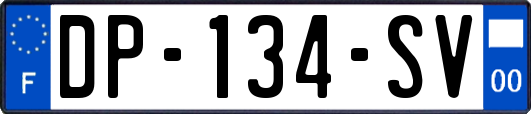 F
DP-134-SV
00